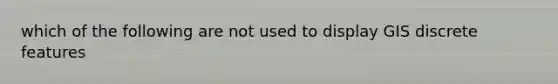 which of the following are not used to display GIS discrete features